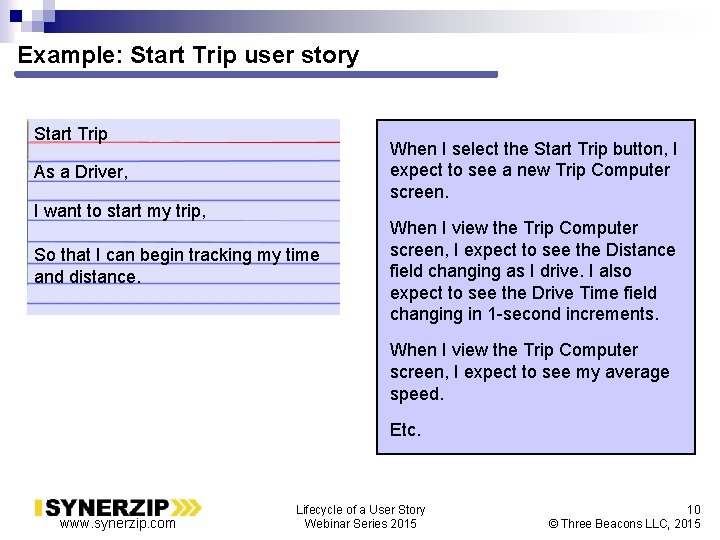 Example: Start Trip user story

Start Trip

As a Driver,

I want to start my trip,

So that I can begin tracking my time and distance.

When I select the Start Trip button, I expect to see a new Trip Computer screen.

When I view the Trip Computer screen, I expect to see the Distance field changing as I drive. I also expect to see the Drive Time field changing in 1-second increments.

When I view the Trip Computer screen, I expect to see my average speed.

Etc.

SYNERZIP
www.synerzip.com

Lifecycle of a User Story
Webinar Series 2015

10
© Three Beacons LLC, 2015